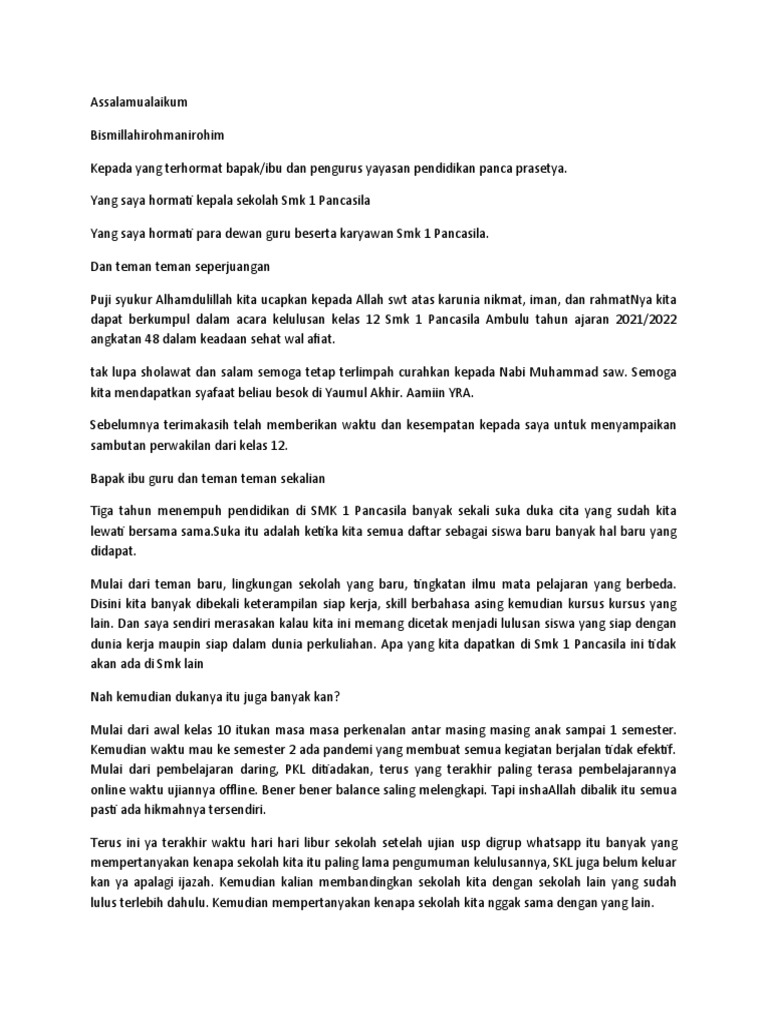 Assalamualaikum

Bismillahirohmanirohim

Kepada yang terhormat bapak/ibu dan pengurus yayasan pendidikan panca prasetya.

Yang saya hormati kepala sekolah Smk 1 Pancasila

Yang saya hormati para dewan guru beserta karyawan Smk 1 Pancasila.

Dan teman teman seperjuangan

Puji syukur Alhamdulillah kita ucapkan kepada Allah swt atas karunia nikmat, iman, dan rahmatNya kita dapat berkumpul dalam acara kelulusan kelas 12 Smk 1 Pancasila Ambulu tahun ajaran 2021/2022 angkatan 48 dalam keadaan sehat wal afiat.

tak lupa sholawat dan salam semoga tetap terlimpah curahkan kepada Nabi Muhammad saw. Semoga kita mendapatkan syafaat beliau besok di Yaumul Akhir. Aamiin YRA.

Sebelumnya terimakasih telah memberikan waktu dan kesempatan kepada saya untuk menyampaikan sambutan perwakilan dari kelas 12.

Bapak ibu guru dan teman teman sekalian

Tiga tahun menempuh pendidikan di SMK 1 Pancasila banyak sekali suka duka cita yang sudah kita lewati bersama sama.Suka itu adalah ketika kita semua daftar sebagai siswa baru banyak hal baru yang didapat.

Mulai dari teman baru, lingkungan sekolah yang baru, tingkatan ilmu mata pelajaran yang berbeda. Disini kita banyak dibekali keterampilan siap kerja, skill berbahasa asing kemudian kursus kursus yang lain. Dan saya sendiri merasakan kalau kita ini memang dicetak menjadi lulusan siswa yang siap dengan dunia kerja maupin siap dalam dunia perkuliahan. Apa yang kita dapatkan di Smk 1 Pancasila ini tidak akan ada di Smk lain

Nah kemudian dukanya itu juga banyak kan?

Mulai dari awal kelas 10 itukan masa masa perkenalan antar masing masing anak sampai 1 semester. Kemudian waktu mau ke semester 2 ada pandemi yang membuat semua kegiatan berjalan tidak efektif. Mulai dari pembelajaran daring, PKL ditiadakan, terus yang terakhir paling terasa pembelajarannya online waktu ujiannya offline. Bener bener balance saling melengkapi. Tapi inshaAllah dibalik itu semua pasti ada hikmahnya tersendiri.

Terus ini ya terakhir waktu hari hari libur sekolah setelah ujian usp digrup whatsapp itu banyak yang mempertanyakan kenapa sekolah kita itu paling lama pengumuman kelulusannya, SKL juga belum keluar kan ya apalagi ijazah. Kemudian kalian membandingkan sekolah kita dengan sekolah lain yang sudah lulus terlebih dahulu. Kemudian mempertanyakan kenapa sekolah kita nggak sama dengan yang lain.